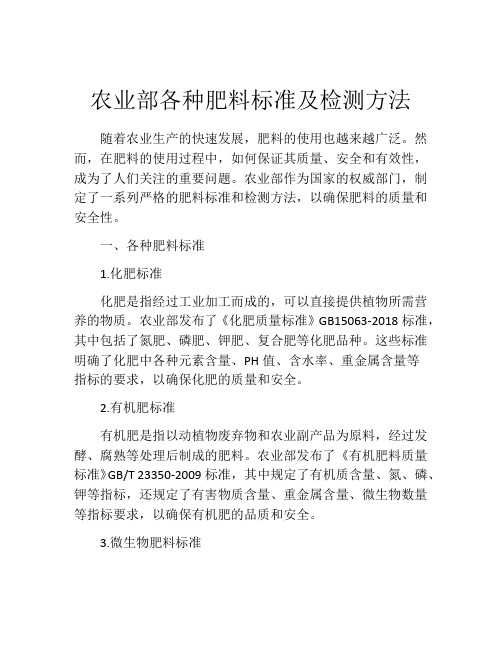 农业部各种肥料标准及检测方法

随着农业生产的快速发展，肥料的使用也越来越广泛。然而，在肥料的使用过程中，如何保证其质量、安全和有效性，成为了人们关注的重要问题。农业部作为国家的权威部门，制定了一系列严格的肥料标准和检测方法，以确保肥料的质量和安全性。

一、各种肥料标准

1.化肥标准

化肥是指经过工业加工而成的，可以直接提供植物所需营养的物质。农业部发布了《化肥质量标准》GB15063-2018 标准，其中包括了氮肥、磷肥、钾肥、复合肥等化肥品种。这些标准明确了化肥中各种元素含量、PH 值、含水率、重金属含量等指标的要求，以确保化肥的质量和安全。

2.有机肥标准

有机肥是指以动植物废弃物和农业副产品为原料，经过发酵、腐熟等处理后制成的肥料。农业部发布了《有机肥料质量标准》GB/T 23350-2009 标准，其中规定了有机质含量、氮、磷、钾等指标，还规定了有害物质含量、重金属含量、微生物数量等指标要求，以确保有机肥的品质和安全。

3.微生物肥料标准